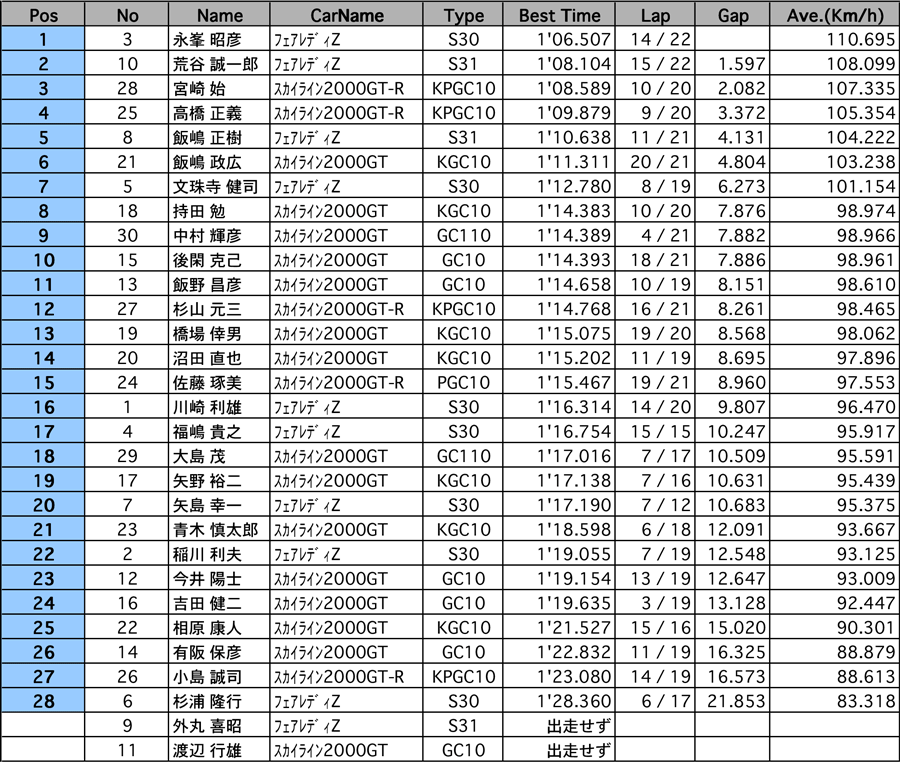 | Pos | No | Name | CarName | Type | Best Time | Lap | Gap | Ave.(Km/h) |
|---|---|---|---|---|---|---|---|---|
| 1 | 3 | 永峯 昭彦 | ﾌｪｱﾚﾃﾞｨZ | S30 | 1'06.507 | 14 / 22 | | 110.695 |
| 2 | 10 | 荒谷 誠一郎 | ﾌｪｱﾚﾃﾞｨZ | S31 | 1'08.104 | 15 / 22 | 1.597 | 108.099 |
| 3 | 28 | 宮崎 始 | ｽｶｲﾗｲﾝ2000GT-R | KPGC10 | 1'08.589 | 10 / 20 | 2.082 | 107.335 |
| 4 | 25 | 高橋 正義 | ｽｶｲﾗｲﾝ2000GT-R | KPGC10 | 1'09.879 | 9 / 20 | 3.372 | 105.354 |
| 5 | 8 | 飯嶋 正樹 | ﾌｪｱﾚﾃﾞｨZ | S31 | 1'10.638 | 11 / 21 | 4.131 | 104.222 |
| 6 | 21 | 飯嶋 政広 | ｽｶｲﾗｲﾝ2000GT | KGC10 | 1'11.311 | 20 / 21 | 4.804 | 103.238 |
| 7 | 5 | 文珠寺 健司 | ﾌｪｱﾚﾃﾞｨZ | S30 | 1'12.780 | 8 / 19 | 6.273 | 101.154 |
| 8 | 18 | 持田 勉 | ｽｶｲﾗｲﾝ2000GT | KGC10 | 1'14.383 | 10 / 20 | 7.876 | 98.974 |
| 9 | 30 | 中村 輝彦 | ｽｶｲﾗｲﾝ2000GT | GC110 | 1'14.389 | 4 / 21 | 7.882 | 98.966 |
| 10 | 15 | 後閑 克己 | ｽｶｲﾗｲﾝ2000GT | GC10 | 1'14.393 | 18 / 21 | 7.886 | 98.961 |
| 11 | 13 | 飯野 昌彦 | ｽｶｲﾗｲﾝ2000GT | GC10 | 1'14.658 | 10 / 19 | 8.151 | 98.610 |
| 12 | 27 | 杉山 元三 | ｽｶｲﾗｲﾝ2000GT-R | KPGC10 | 1'14.768 | 16 / 21 | 8.261 | 98.465 |
| 13 | 19 | 橋場 倖男 | ｽｶｲﾗｲﾝ2000GT | KGC10 | 1'15.075 | 19 / 20 | 8.568 | 98.062 |
| 14 | 20 | 沼田 直也 | ｽｶｲﾗｲﾝ2000GT | KGC10 | 1'15.202 | 11 / 19 | 8.695 | 97.896 |
| 15 | 24 | 佐藤 琢美 | ｽｶｲﾗｲﾝ2000GT-R | PGC10 | 1'15.467 | 19 / 21 | 8.960 | 97.553 |
| 16 | 1 | 川崎 利雄 | ﾌｪｱﾚﾃﾞｨZ | S30 | 1'16.314 | 14 / 20 | 9.807 | 96.470 |
| 17 | 4 | 福嶋 貴之 | ﾌｪｱﾚﾃﾞｨZ | S30 | 1'16.754 | 15 / 15 | 10.247 | 95.917 |
| 18 | 29 | 大島 茂 | ｽｶｲﾗｲﾝ2000GT | GC110 | 1'17.016 | 7 / 17 | 10.509 | 95.591 |
| 19 | 17 | 矢野 裕二 | ｽｶｲﾗｲﾝ2000GT | KGC10 | 1'17.138 | 7 / 16 | 10.631 | 95.439 |
| 20 | 7 | 矢島 幸一 | ﾌｪｱﾚﾃﾞｨZ | S30 | 1'17.190 | 7 / 12 | 10.683 | 95.375 |
| 21 | 23 | 青木 慎太郎 | ｽｶｲﾗｲﾝ2000GT | KGC10 | 1'18.598 | 6 / 18 | 12.091 | 93.667 |
| 22 | 2 | 稲川 利夫 | ﾌｪｱﾚﾃﾞｨZ | S30 | 1'19.055 | 7 / 19 | 12.548 | 93.125 |
| 23 | 12 | 今井 陽士 | ｽｶｲﾗｲﾝ2000GT | GC10 | 1'19.154 | 13 / 19 | 12.647 | 93.009 |
| 24 | 16 | 吉田 健二 | ｽｶｲﾗｲﾝ2000GT | GC10 | 1'19.635 | 3 / 19 | 13.128 | 92.447 |
| 25 | 22 | 相原 康人 | ｽｶｲﾗｲﾝ2000GT | KGC10 | 1'21.527 | 15 / 16 | 15.020 | 90.301 |
| 26 | 14 | 有阪 保彦 | ｽｶｲﾗｲﾝ2000GT | GC10 | 1'22.832 | 11 / 19 | 16.325 | 88.879 |
| 27 | 26 | 小島 誠司 | ｽｶｲﾗｲﾝ2000GT-R | KPGC10 | 1'23.080 | 14 / 19 | 16.573 | 88.613 |
| 28 | 6 | 杉浦 隆行 | ﾌｪｱﾚﾃﾞｨZ | S30 | 1'28.360 | 6 / 17 | 21.853 | 83.318 |
| | 9 | 外丸 喜昭 | ﾌｪｱﾚﾃﾞｨZ | S31 | 出走せず | | | |
| | 11 | 渡辺 行雄 | ｽｶｲﾗｲﾝ2000GT | GC10 | 出走せず | | | |